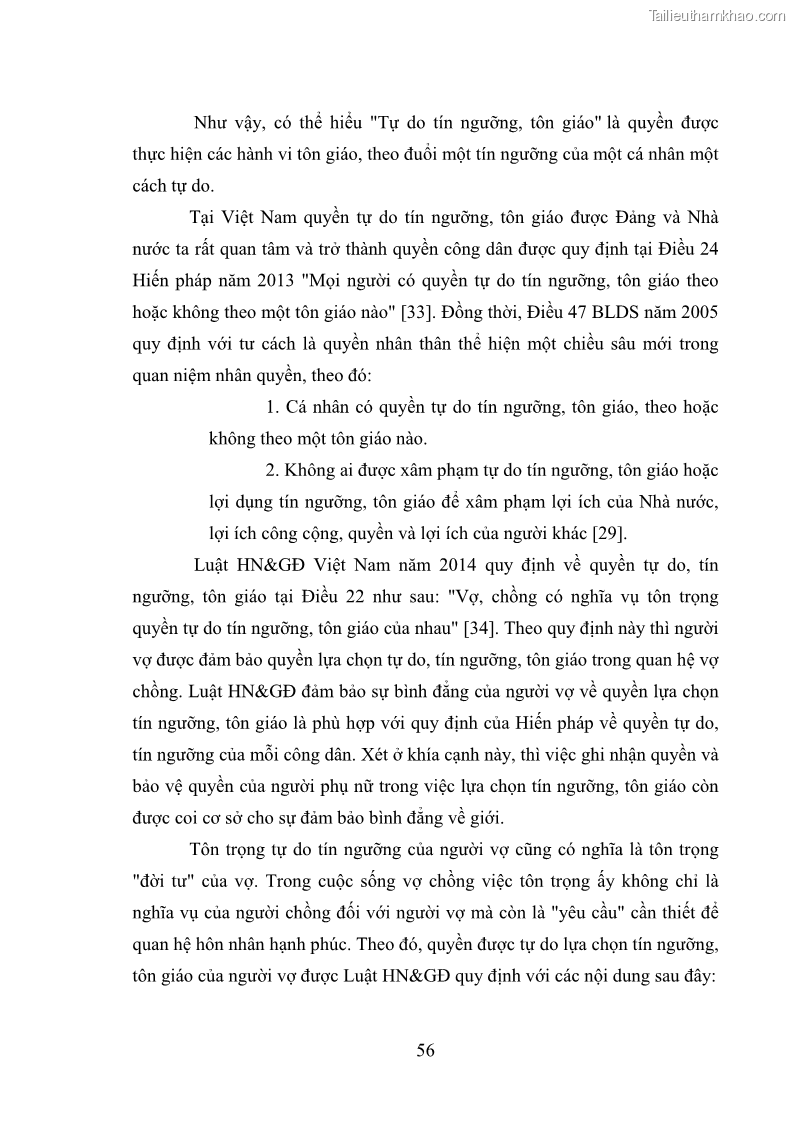 Tailieuthamkhao.com

Như vậy, có thể hiểu "Tự do tín ngưỡng, tôn giáo" là quyền được thực hiện các hành vi tôn giáo, theo đuổi một tín ngưỡng của một cá nhân một cách tự do.

Tại Việt Nam quyền tự do tín ngưỡng, tôn giáo được Đảng và Nhà nước ta rất quan tâm và trở thành quyền công dân được quy định tại Điều 24 Hiến pháp năm 2013 "Mọi người có quyền tự do tín ngưỡng, tôn giáo theo hoặc không theo một tôn giáo nào" [33]. Đồng thời, Điều 47 BLDS năm 2005 quy định với tư cách là quyền nhân thân thể hiện một chiều sâu mới trong quan niệm nhân quyền, theo đó:

1. Cá nhân có quyền tự do tín ngưỡng, tôn giáo, theo hoặc không theo một tôn giáo nào.

2. Không ai được xâm phạm tự do tín ngưỡng, tôn giáo hoặc lợi dụng tín ngưỡng, tôn giáo để xâm phạm lợi ích của Nhà nước, lợi ích công cộng, quyền và lợi ích của người khác [29].

Luật HN&GĐ Việt Nam năm 2014 quy định về quyền tự do, tín ngưỡng, tôn giáo tại Điều 22 như sau: "Vợ, chồng có nghĩa vụ tôn trọng quyền tự do tín ngưỡng, tôn giáo của nhau" [34]. Theo quy định này thì người vợ được đảm bảo quyền lựa chọn tự do, tín ngưỡng, tôn giáo trong quan hệ vợ chồng. Luật HN&GĐ đảm bảo sự bình đẳng của người vợ về quyền lựa chọn tín ngưỡng, tôn giáo là phù hợp với quy định của Hiến pháp về quyền tự do, tín ngưỡng của mỗi công dân. Xét ở khía cạnh này, thì việc ghi nhận quyền và bảo vệ quyền của người phụ nữ trong việc lựa chọn tín ngưỡng, tôn giáo còn được coi cơ sở cho sự đảm bảo bình đẳng về giới.

Tôn trọng tự do tín ngưỡng của người vợ cũng có nghĩa là tôn trọng "đời tư" của vợ. Trong cuộc sống vợ chồng việc tôn trọng ấy không chỉ là nghĩa vụ của người chồng đối với người vợ mà còn là "yêu cầu" cần thiết để quan hệ hôn nhân hạnh phúc. Theo đó, quyền được tự do lựa chọn tín ngưỡng, tôn giáo của người vợ được Luật HN&GĐ quy định với các nội dung sau đây:

56